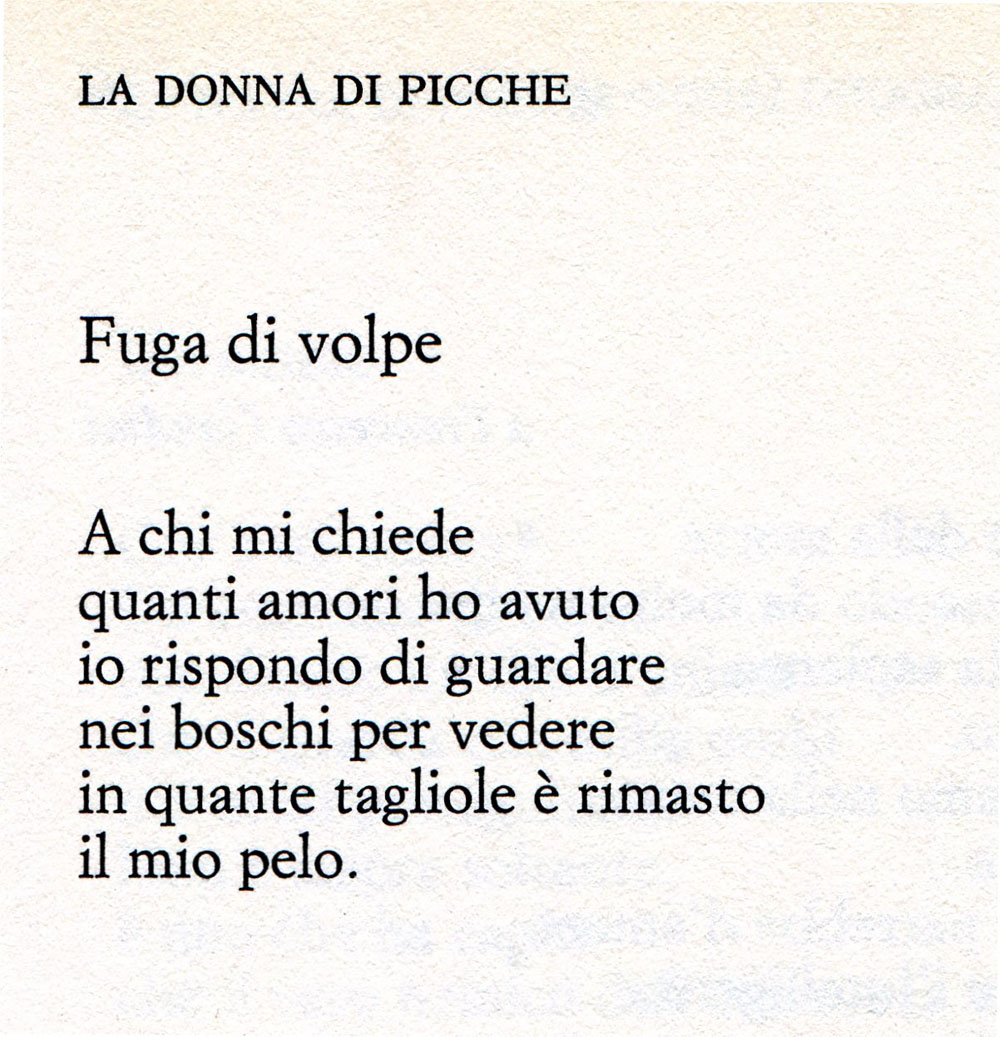 LA DONNA DI PICCHE

Fuga di volpe

A chi mi chiede
quanti amori ho avuto
io rispondo di guardare
nei boschi per vedere
in quante tagliole è rimasto
il mio pelo.